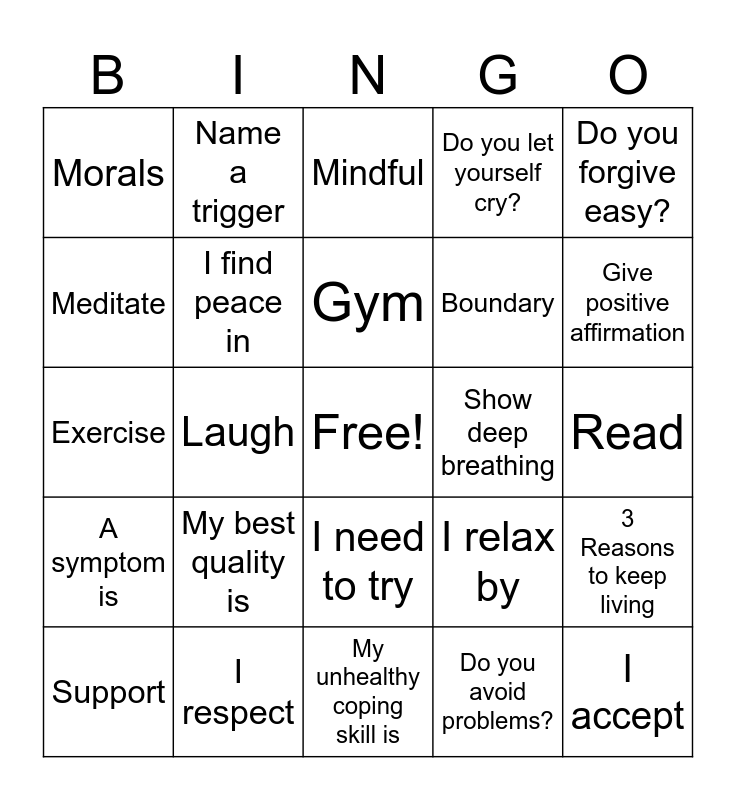 | B | I | N | G | O |
|---|---|---|---|---|
| Morals | Name a trigger | Mindful | Do you let yourself cry? | Do you forgive easy? |
| Meditate | I find peace in | Gym | Boundary | Give positive affirmation |
| Exercise | Laugh | Free! | Show deep breathing | Read |
| A symptom is | My best quality is | I need to try | I relax by | 3 Reasons to keep living |
| Support | I respect | My unhealthy coping skill is | Do you avoid problems? | I accept |